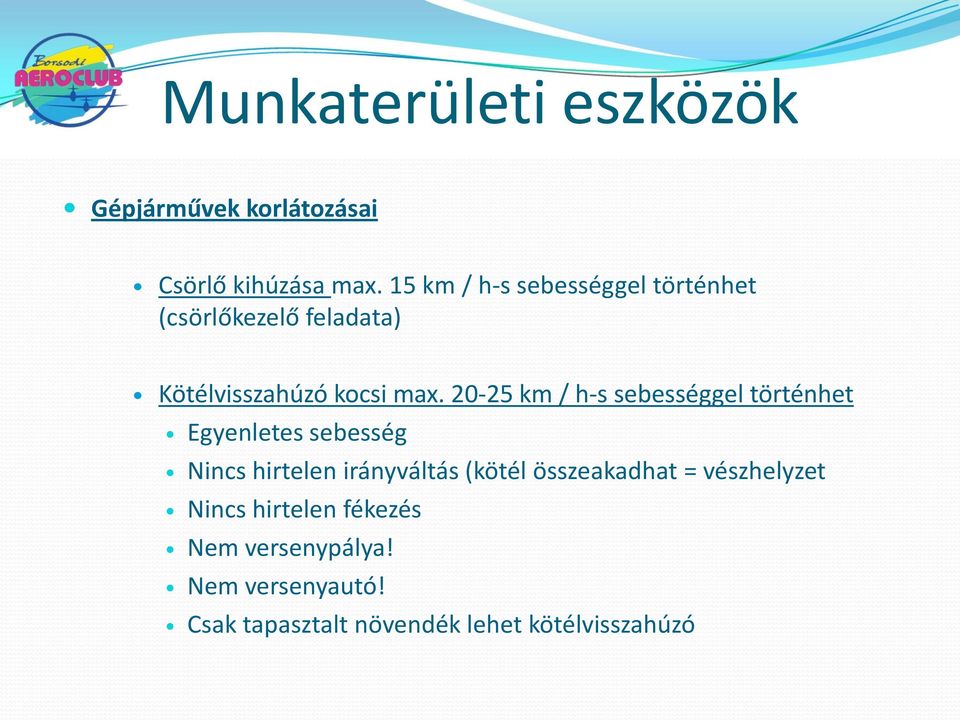 Borsodi AEROCLUB

Munkaterületi eszközök

Gépjárművek korlátozásai

Csörlő kihúzása max. 15 km / h-s sebességgel történhet (csörlőkezelő feladata)

Kötélvisszahúzó kocsi max. 20-25 km / h-s sebességgel történhet

Egyenletes sebesség

Nincs hirtelen irányváltás (kötél összeakadhat = vészhelyzet

Nincs hirtelen fékezés

Nem versenypálya!

Nem versenyautó!

Csak tapasztalt növendék lehet kötélvisszahúzó